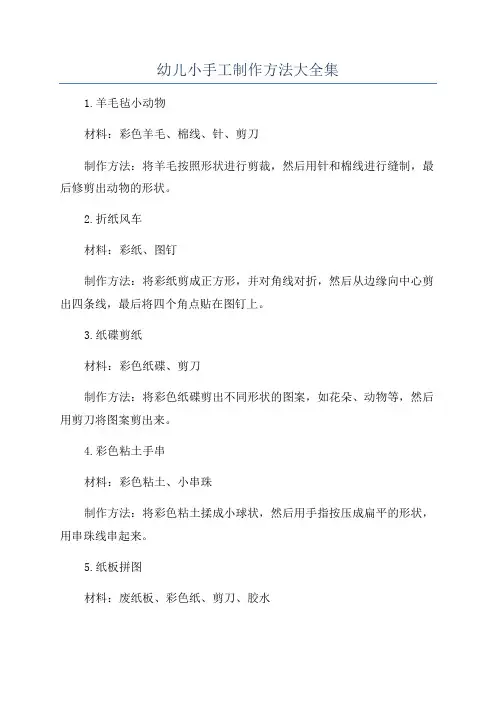 幼儿小手工制作方法大全集

1.羊毛毡小动物

材料：彩色羊毛、棉线、针、剪刀

制作方法：将羊毛按照形状进行剪裁，然后用针和棉线进行缝制，最后修剪出动物的形状。

2.折纸风车

材料：彩纸、图钉

制作方法：将彩纸剪成正方形，并对角线对折，然后从边缘向中心剪出四条线，最后将四个角点贴在图钉上。

3.纸碟剪纸

材料：彩色纸碟、剪刀

制作方法：将彩色纸碟剪出不同形状的图案，如花朵、动物等，然后用剪刀将图案剪出来。

4.彩色粘土手串

材料：彩色粘土、小串珠

制作方法：将彩色粘土揉成小球状，然后用手指按压成扁平的形状，用串珠线串起来。

5.纸板拼图

材料：废纸板、彩色纸、剪刀、胶水